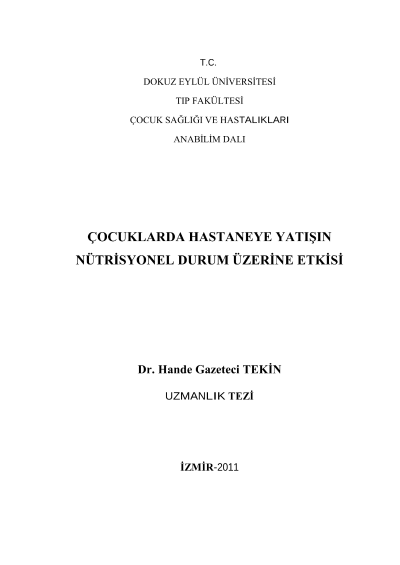 T.C.

DOKUZ EYLÜL ÜNİVERSİTESİ

TIP FAKÜLTESİ

ÇOCUK SAĞLIĞI VE HASTALIKLARI

ANABİLİM DALI

ÇOCUKLARDA HASTANEYE YATIŞIN NÜTRİSYONEL DURUM ÜZERİNE ETKİSİ

Dr. Hande Gazeteci TEKİN

UZMANLIK TEZİ

İZMİR-2011